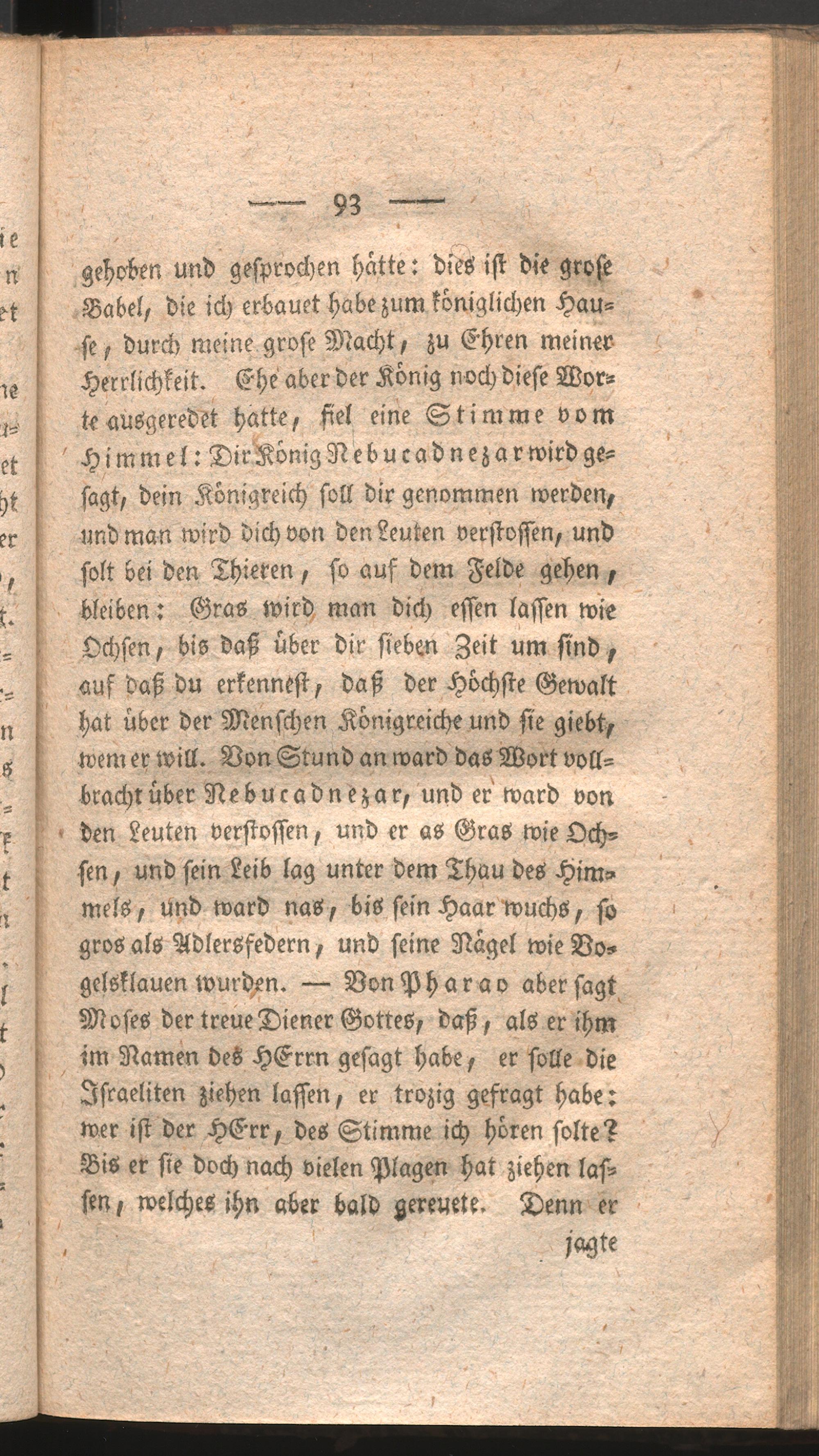 — 93 —

gehoben und gesprochen hätte: dies ist die grose Babel, die ich erbauet habe zum königlichen Hause, durch meine grose Macht, zu Ehren meiner Herrlichkeit. Ehe aber der König noch diese Worte ausgeredet hatte, fiel eine Stimme vom Himmel: Dir König Nebucadnezar wird gesagt, dein Königreich soll dir genommen werden, und man wird dich von den Leuten verstossen, und solt bei den Thieren, so auf dem Felde gehen, bleiben: Gras wird man dich essen lassen wie Ochsen, bis daß über dir sieben Zeit um sind, auf daß du erkennest, daß der Höchste Gewalt hat über der Menschen Königreiche und sie giebt, wem er will. Von Stund an ward das Wort vollbracht über Nebucadnezar, und er ward von den Leuten verstossen, und er as Gras wie Ochsen, und sein Leib lag unter dem Thau des Himmels, und ward nas, bis sein Haar wuchs, so gros als Adlersfedern, und seine Nägel wie Vogelsklauen wurden. — Von Pharao aber sagt Moses der treue Diener Gottes, daß, als er ihm im Namen des HErrn gesagt habe, er solle die Israeliten ziehen lassen, er trozig gefragt habe: wer ist der HErr, des Stimme ich hören solte? Bis er sie doch nach vielen Plagen hat ziehen lassen, welches ihn aber bald gereuete. Denn er

jagte